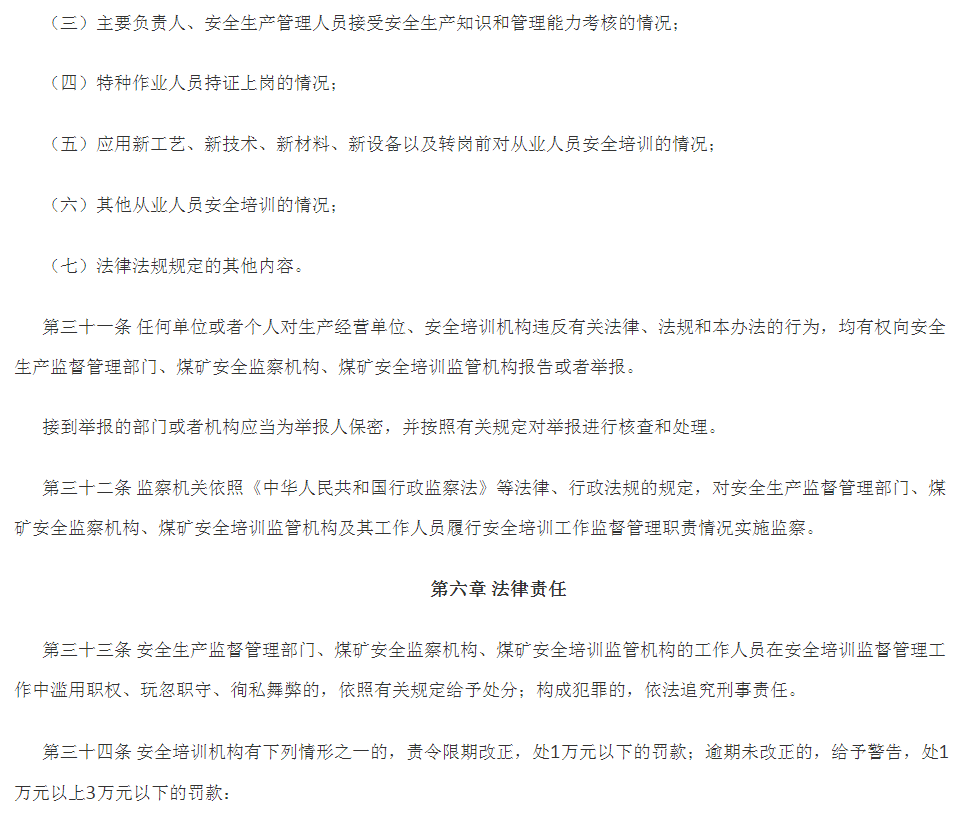 （三）主要负责人、安全生产管理人员接受安全生产知识和管理能力考核的情况；

（四）特种作业人员持证上岗的情况；

（五）应用新工艺、新技术、新材料、新设备以及转岗前对从业人员安全培训的情况；

（六）其他从业人员安全培训的情况；

（七）法律法规规定的其他内容。

第三十一条 任何单位或者个人对生产经营单位、安全培训机构违反有关法律、法规和本办法的行为，均有权向安全生产监督管理部门、煤矿安全监察机构、煤矿安全培训监管机构报告或者举报。

接到举报的部门或者机构应当为举报人保密，并按照有关规定对举报进行核查和处理。

第三十二条 监察机关依照《中华人民共和国行政监察法》等法律、行政法规的规定，对安全生产监督管理部门、煤矿安全监察机构、煤矿安全培训监管机构及其工作人员履行安全培训工作监督管理职责情况实施监察。

第六章 法律责任

第三十三条 安全生产监督管理部门、煤矿安全监察机构、煤矿安全培训监管机构的工作人员在安全培训监督管理工作中滥用职权、玩忽职守、徇私舞弊的，依照有关规定给予处分；构成犯罪的，依法追究刑事责任。

第三十四条 安全培训机构有下列情形之一的，责令限期改正，处1万元以下的罚款；逾期未改正的，给予警告，处1万元以上3万元以下的罚款：